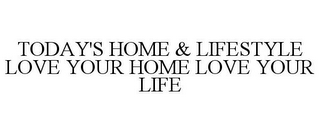 TODAY'S HOME & LIFESTYLE LOVE YOUR HOME LOVE YOUR LIFE